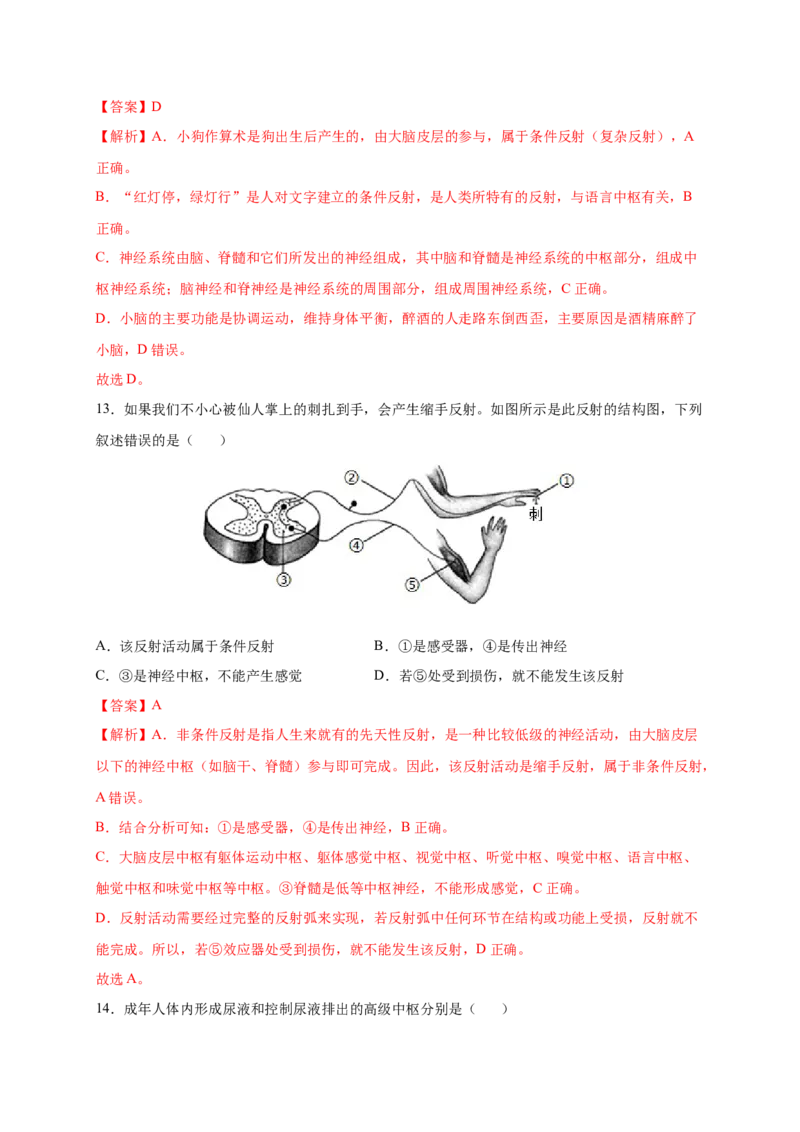 【答案】D

【解析】A．小狗作算术是狗出生后产生的，由大脑皮层的参与，属于条件反射（复杂反射），A正确。

B．“红灯停，绿灯行”是人对文字建立的条件反射，是人类所特有的反射，与语言中枢有关，B正确。

C．神经系统由脑、脊髓和它们所发出的神经组成，其中脑和脊髓是神经系统的中枢部分，组成中枢神经系统；脑神经和脊神经是神经系统的周围部分，组成周围神经系统，C正确。

D．小脑的主要功能是协调运动，维持身体平衡，醉酒的人走路东倒西歪，主要原因是酒精麻醉了小脑，D错误。

故选D。

13．如果我们不小心被仙人掌上的刺扎到手，会产生缩手反射。如图所示是此反射的结构图，下列叙述错误的是（　　）

②
①
刺
④
③
⑤

A．该反射活动属于条件反射　B．①是感受器，④是传出神经

C．③是神经中枢，不能产生感觉　D．若⑤处受到损伤，就不能发生该反射

【答案】A

【解析】A．非条件反射是指人生来就有的先天性反射，是一种比较低级的神经活动，由大脑皮层以下的神经中枢（如脑干、脊髓）参与即可完成。因此，该反射活动是缩手反射，属于非条件反射，A错误。

B．结合分析可知：①是感受器，④是传出神经，B正确。

C．大脑皮层中枢有躯体运动中枢、躯体感觉中枢、视觉中枢、听觉中枢、嗅觉中枢、语言中枢、触觉中枢和味觉中枢等中枢。③脊髓是低等中枢神经，不能形成感觉，C正确。

D．反射活动需要经过完整的反射弧来实现，若反射弧中任何环节在结构或功能上受损，反射就不能完成。所以，若⑤效应器处受到损伤，就不能发生该反射，D正确。

故选A。

14．成年人体内形成尿液和控制尿液排出的高级中枢分别是（　　）